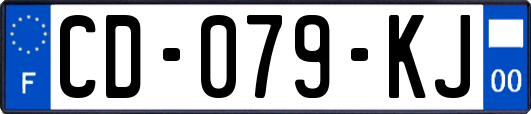 F
CD-079-KJ
00